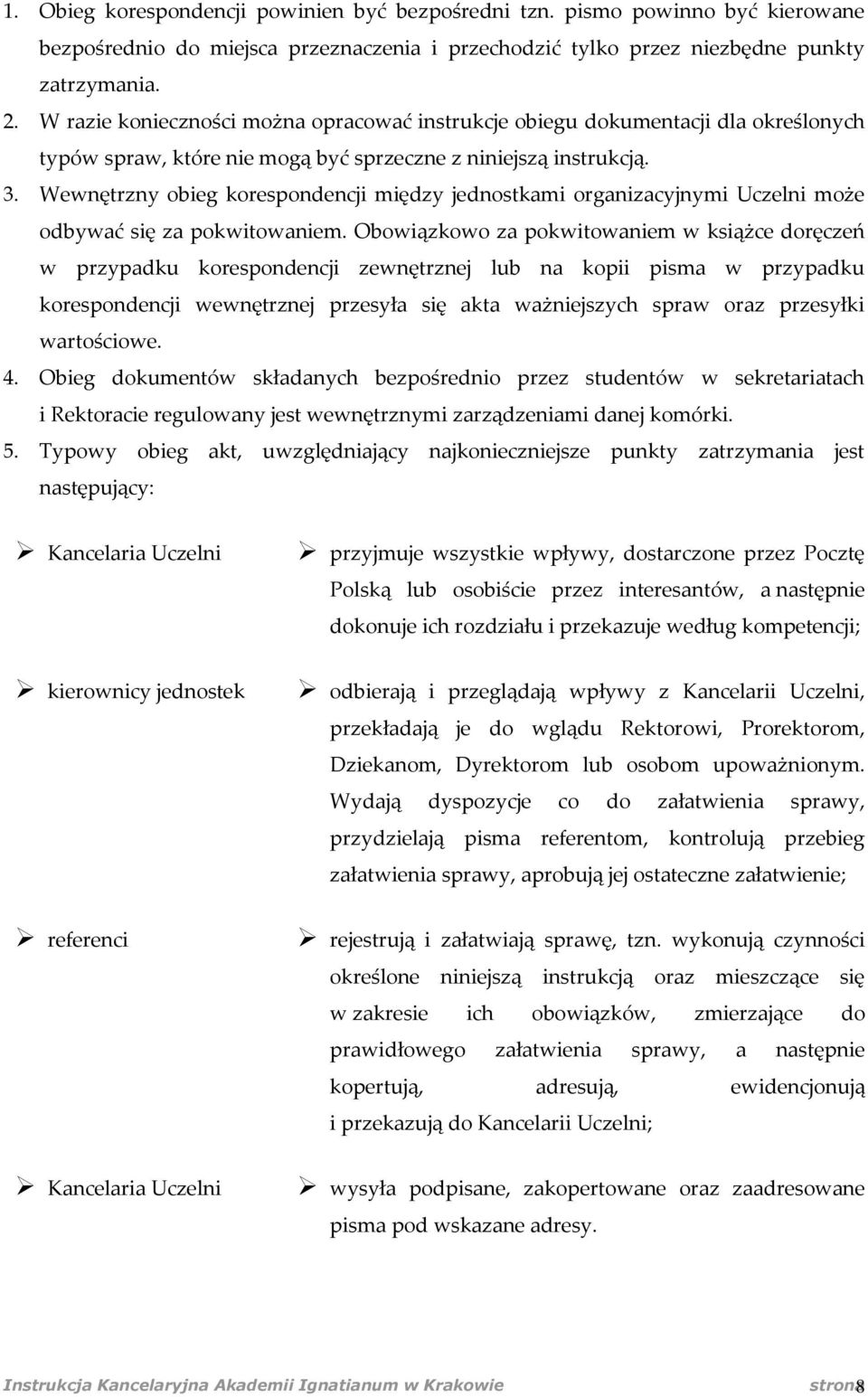 1. Obieg korespondencji powinien być bezpośredni tzn. pismo powinno być kierowane bezpośrednio do miejsca przeznaczenia i przechodzić tylko przez niezbędne punkty zatrzymania.
2. W razie konieczności można opracować instrukcje obiegu dokumentacji dla określonych typów spraw, które nie mogą być sprzeczne z niniejszą instrukcją.
3. Wewnętrzny obieg korespondencji między jednostkami organizacyjnymi Uczelni może odbywać się za pokwitowaniem. Obowiązkowo za pokwitowaniem w książce doręczeń w przypadku korespondencji zewnętrznej lub na kopii pisma w przypadku korespondencji wewnętrznej przesyła się akta ważniejszych spraw oraz przesyłki wartościowe.
4. Obieg dokumentów składanych bezpośrednio przez studentów w sekretariatach i Rektoracie regulowany jest wewnętrznymi zarządzeniami danej komórki.
5. Typowy obieg akt, uwzględniający najkonieczniejsze punkty zatrzymania jest następujący:

➢ Kancelaria Uczelni
➢ przyjmuje wszystkie wpływy, dostarczone przez Pocztę Polską lub osobiście przez interesantów, a następnie dokonuje ich rozdziału i przekazuje według kompetencji;

➢ kierownicy jednostek
➢ odbierają i przeglądają wpływy z Kancelarii Uczelni, przekładają je do wglądu Rektorowi, Prorektorom, Dziekanom, Dyrektorom lub osobom upoważnionym. Wydają dyspozycje co do załatwienia sprawy, przydzielają pisma referentom, kontrolują przebieg załatwienia sprawy, aprobują jej ostateczne załatwienie;

➢ referenci
➢ rejestrują i załatwiają sprawę, tzn. wykonują czynności określone niniejszą instrukcją oraz mieszczące się w zakresie ich obowiązków, zmierzające do prawidłowego załatwienia sprawy, a następnie kopertują, adresują, ewidencjonują i przekazują do Kancelarii Uczelni;

➢ Kancelaria Uczelni
➢ wysyła podpisane, zakopertowane oraz zaadresowane pisma pod wskazane adresy.

Instrukcja Kancelaryjna Akademii Ignatianum w Krakowie strona 8